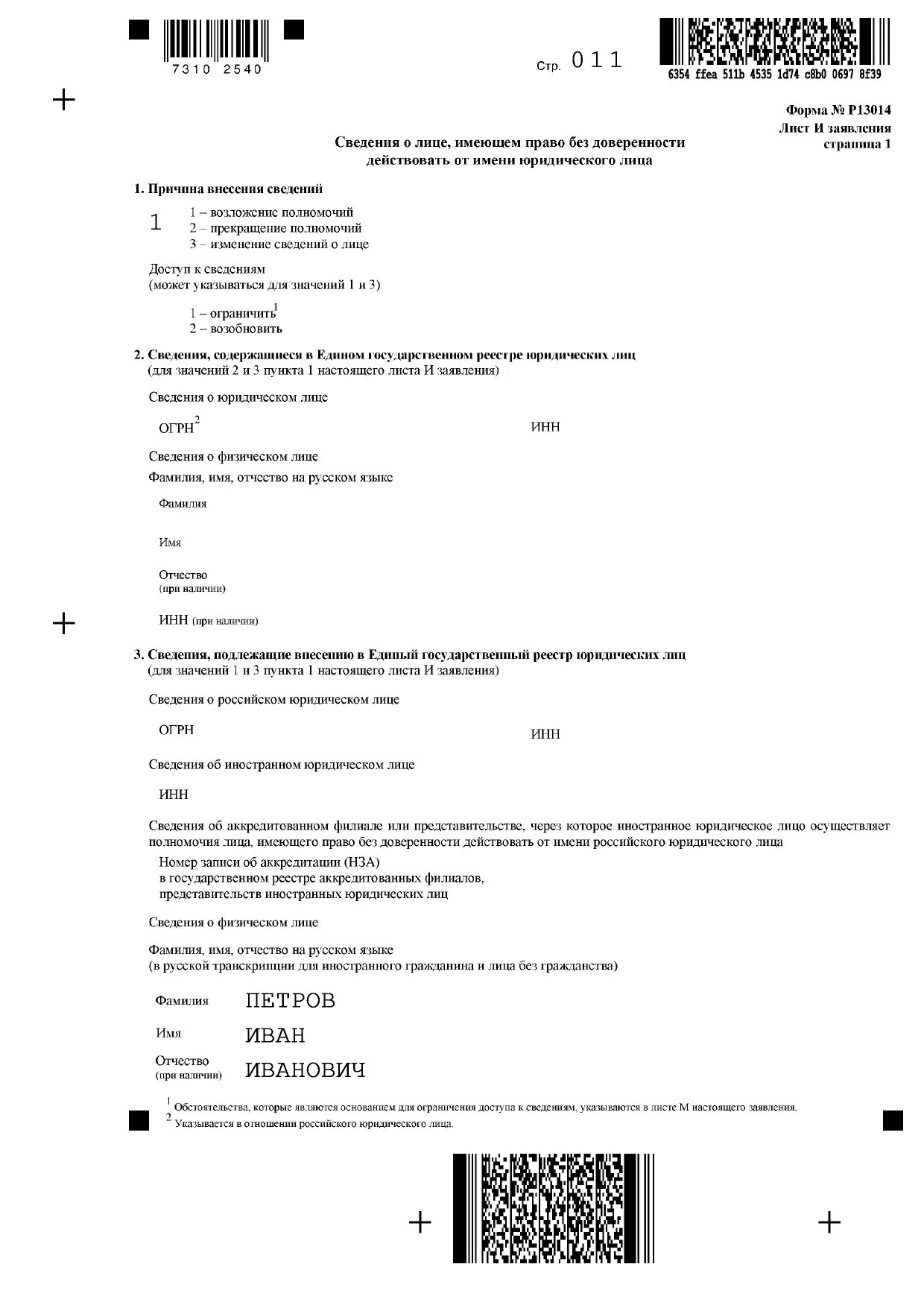 7310 2540

Стр. 011

6354 ffea 511b 4535 1d74 c8b0 0697 8f39

Форма № Р13014
Лист И заявления
страница 1

Сведения о лице, имеющем право без доверенности действовать от имени юридического лица

1. Причина внесения сведений

1

1 – возложение полномочий
2 – прекращение полномочий
3 – изменение сведений о лице

Доступ к сведениям
(может указываться для значений 1 и 3)

1 – ограничить$^1$
2 – возобновить

2. Сведения, содержащиеся в Едином государственном реестре юридических лиц
(для значений 2 и 3 пункта 1 настоящего листа И заявления)

Сведения о юридическом лице

ОГРН$^2$

ИНН

Сведения о физическом лице

Фамилия, имя, отчество на русском языке

Фамилия

Имя

Отчество
(при наличии)

ИНН (при наличии)

3. Сведения, подлежащие внесению в Единый государственный реестр юридических лиц
(для значений 1 и 3 пункта 1 настоящего листа И заявления)

Сведения о российском юридическом лице

ОГРН

ИНН

Сведения об иностранном юридическом лице

ИНН

Сведения об аккредитованном филиале или представительстве, через которое иностранное юридическое лицо осуществляет полномочия лица, имеющего право без доверенности действовать от имени российского юридического лица

Номер записи об аккредитации (НЗА)
в государственном реестре аккредитованных филиалов,
представительств иностранных юридических лиц

Сведения о физическом лице

Фамилия, имя, отчество на русском языке
(в русской транскрипции для иностранного гражданина и лица без гражданства)

Фамилия ПЕТРОВ

Имя ИВАН

Отчество
(при наличии) ИВАНОВИЧ

$^1$ Обстоятельства, которые являются основанием для ограничения доступа к сведениям, указываются в листе М настоящего заявления.
$^2$ Указывается в отношении российского юридического лица.